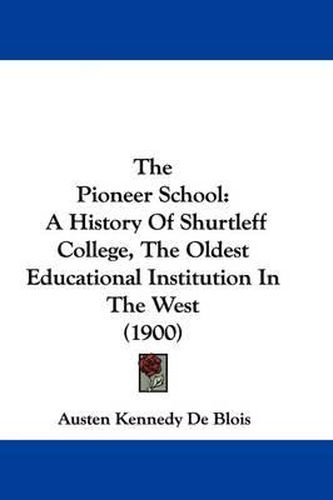 The Pioneer School: A History Of Shurtleff College, The Oldest Educational Institution In The West (1900)

Austen Kennedy De Blois